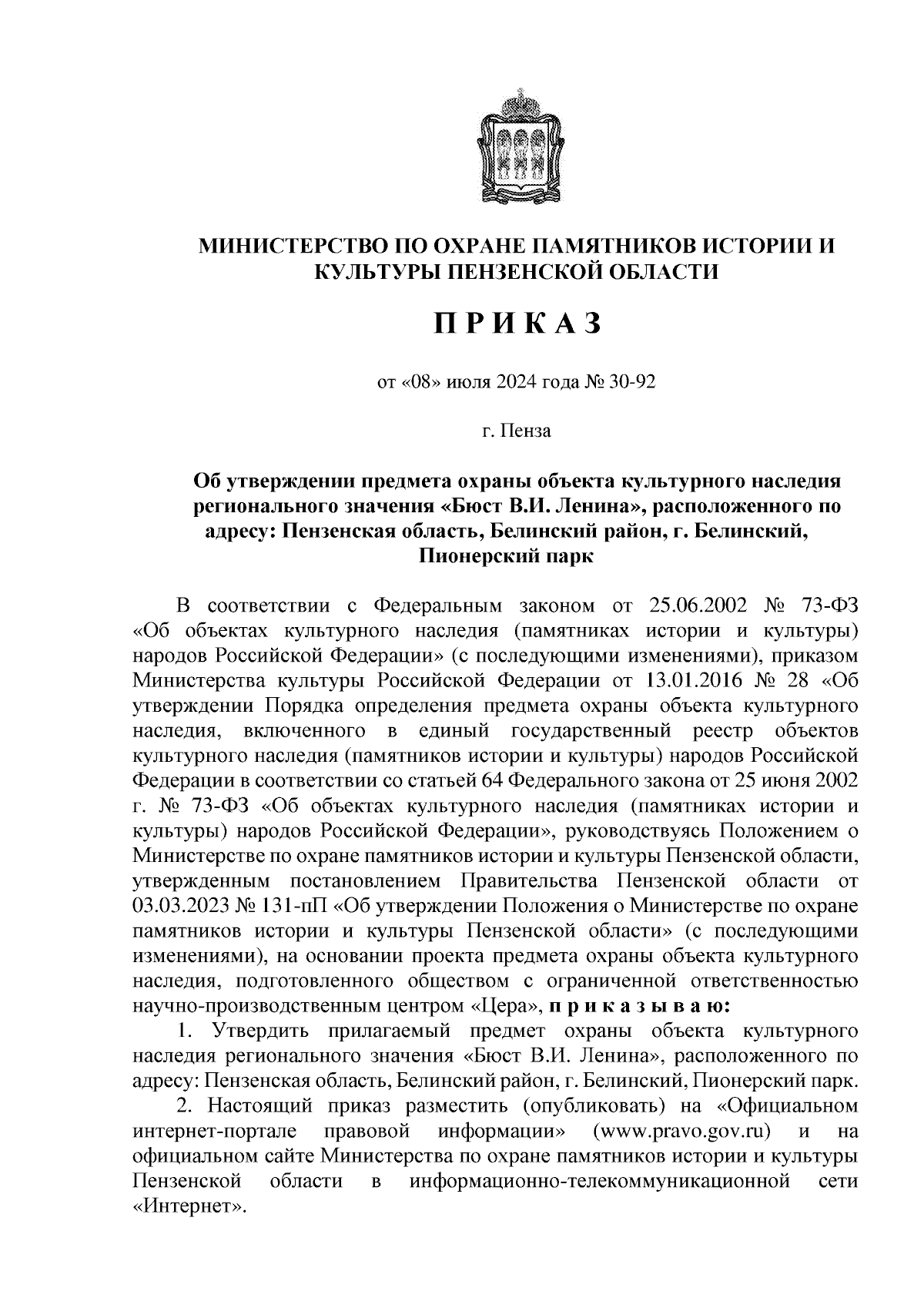 МИНИСТЕРСТВО ПО ОХРАНЕ ПАМЯТНИКОВ ИСТОРИИ И КУЛЬТУРЫ ПЕНЗЕНСКОЙ ОБЛАСТИ

П Р И К А З

от «08» июля 2024 года № 30-92

г. Пенза

Об утверждении предмета охраны объекта культурного наследия регионального значения «Бюст В.И. Ленина», расположенного по адресу: Пензенская область, Белинский район, г. Белинский, Пионерский парк

В соответствии с Федеральным законом от 25.06.2002 № 73-ФЗ «Об объектах культурного наследия (памятниках истории и культуры) народов Российской Федерации» (с последующими изменениями), приказом Министерства культуры Российской Федерации от 13.01.2016 № 28 «Об утверждении Порядка определения предмета охраны объекта культурного наследия, включенного в единый государственный реестр объектов культурного наследия (памятников истории и культуры) народов Российской Федерации в соответствии со статьей 64 Федерального закона от 25 июня 2002 г. № 73-ФЗ «Об объектах культурного наследия (памятниках истории и культуры) народов Российской Федерации», руководствуясь Положением о Министерстве по охране памятников истории и культуры Пензенской области, утвержденным постановлением Правительства Пензенской области от 03.03.2023 № 131-пП «Об утверждении Положения о Министерстве по охране памятников истории и культуры Пензенской области» (с последующими изменениями), на основании проекта предмета охраны объекта культурного наследия, подготовленного обществом с ограниченной ответственностью научно-производственным центром «Цера», п р и к а з ы в а ю:

1. Утвердить прилагаемый предмет охраны объекта культурного наследия регионального значения «Бюст В.И. Ленина», расположенного по адресу: Пензенская область, Белинский район, г. Белинский, Пионерский парк.

2. Настоящий приказ разместить (опубликовать) на «Официальном интернет-портале правовой информации» (www.pravo.gov.ru) и на официальном сайте Министерства по охране памятников истории и культуры Пензенской области в информационно-телекоммуникационной сети «Интернет».